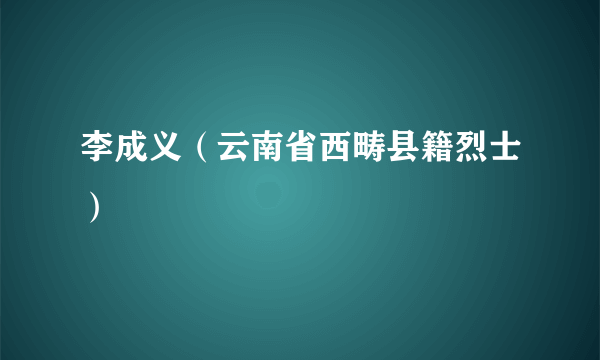 李成义（云南省西畴县籍烈士）